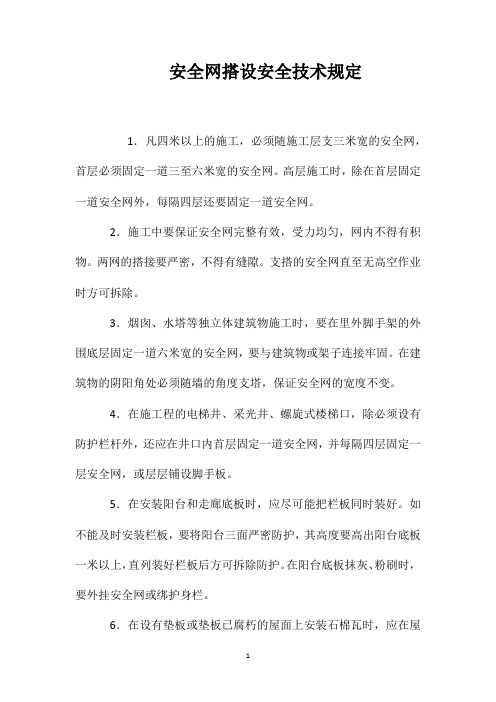 安全网搭设安全技术规定

1．凡四米以上的施工，必须随施工层支三米宽的安全网，首层必须固定一道三至六米宽的安全网。高层施工时，除在首层固定一道安全网外，每隔四层还要固定一道安全网。

2．施工中要保证安全网完整有效，受力均匀，网内不得有积物。两网的搭接要严密，不得有缝隙。支搭的安全网直至无高空作业时方可拆除。

3．烟囱、水塔等独立体建筑物施工时，要在里外脚手架的外围底层固定一道六米宽的安全网，要与建筑物或架子连接牢固。在建筑物的阴阳角处必须随墙的角度支搭，保证安全网的宽度不变。

4．在施工程的电梯井、采光井、螺旋式楼梯口，除必须设有防护栏杆外，还应在井口内首层固定一道安全网，并每隔四层固定一层安全网，或层层铺设脚手板。

5．在安装阳台和走廊底板时，应尽可能把栏板同时装好。如不能及时安装栏板，要将阳台三面严密防护，其高度要高出阳台底板一米以上，直列装好栏板后方可拆除防护。在阳台底板抹灰、粉刷时，要外挂安全网或绑护身栏。

6．在设有垫板或垫板已腐朽的屋面上安装石棉瓦时，应在屋

1